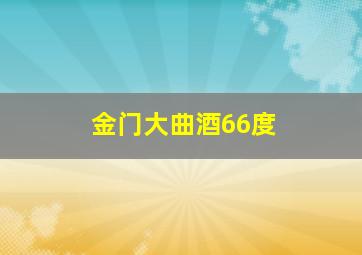 金门大曲酒66度